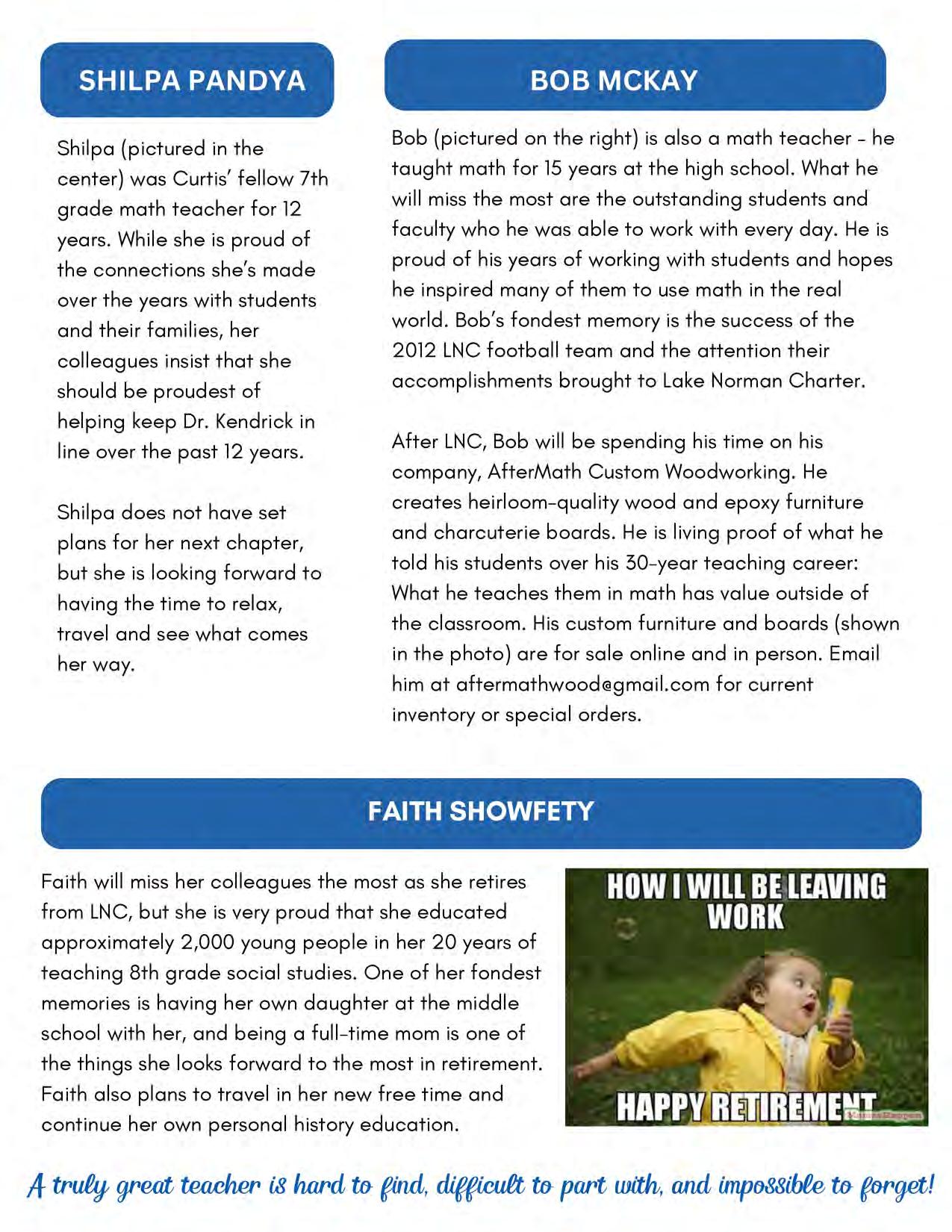 SHILPA PANDYA

Shilpa (pictured in the center) was Curtis' fellow 7th grade math teacher for 12 years. While she is proud of the connections she's made over the years with students and their families, her colleagues insist that she should be proudest of helping keep Dr. Kendrick in line over the past 12 years.

Shilpa does not have set plans for her next chapter, but she is looking forward to having the time to relax, travel and see what comes her way.

BOB MCKAY

Bob (pictured on the right) is also a math teacher - he taught math for 15 years at the high school. What he will miss the most are the outstanding students and faculty who he was able to work with every day. He is proud of his years of working with students and hopes he inspired many of them to use math in the real world. Bob's fondest memory is the success of the 2012 LNC football team and the attention their accomplishments brought to Lake Norman Charter.

After LNC, Bob will be spending his time on his company, AfterMath Custom Woodworking. He creates heirloom-quality wood and epoxy furniture and charcuterie boards. He is living proof of what he told his students over his 30-year teaching career: What he teaches them in math has value outside of the classroom. His custom furniture and boards (shown in the photo) are for sale online and in person. Email him at aftermathwood@gmail.com for current inventory or special orders.

FAITH SHOWFETY

Faith will miss her colleagues the most as she retires from LNC, but she is very proud that she educated approximately 2,000 young people in her 20 years of teaching 8th grade social studies. One of her fondest memories is having her own daughter at the middle school with her, and being a full-time mom is one of the things she looks forward to the most in retirement. Faith also plans to travel in her new free time and continue her own personal history education.

HOW I WILL BE LEAVING WORK

HAPPY RETIREMENT

A truly great teacher is hard to find, difficult to part with, and impossible to forget!